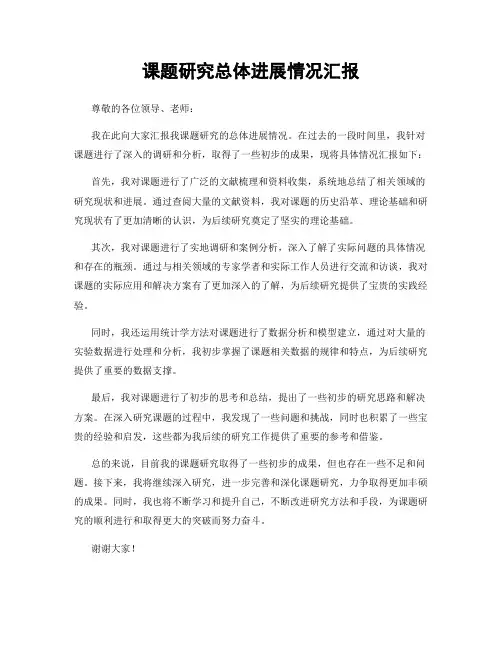 课题研究总体进展情况汇报

尊敬的各位领导、老师：

我在此向大家汇报我课题研究的总体进展情况。在过去的一段时间里，我针对课题进行了深入的调研和分析，取得了一些初步的成果，现将具体情况汇报如下：

首先，我对课题进行了广泛的文献梳理和资料收集，系统地总结了相关领域的研究现状和进展。通过查阅大量的文献资料，我对课题的历史沿革、理论基础和研究现状有了更加清晰的认识，为后续研究奠定了坚实的理论基础。

其次，我对课题进行了实地调研和案例分析，深入了解了实际问题的具体情况和存在的瓶颈。通过与相关领域的专家学者和实际工作人员进行交流和访谈，我对课题的实际应用和解决方案有了更加深入的了解，为后续研究提供了宝贵的实践经验。

同时，我还运用统计学方法对课题进行了数据分析和模型建立，通过对大量的实验数据进行处理和分析，我初步掌握了课题相关数据的规律和特点，为后续研究提供了重要的数据支撑。

最后，我对课题进行了初步的思考和总结，提出了一些初步的研究思路和解决方案。在深入研究课题的过程中，我发现了一些问题和挑战，同时也积累了一些宝贵的经验和启发，这些都为我后续的研究工作提供了重要的参考和借鉴。

总的来说，目前我的课题研究取得了一些初步的成果，但也存在一些不足和问题。接下来，我将继续深入研究，进一步完善和深化课题研究，力争取得更加丰硕的成果。同时，我也将不断学习和提升自己，不断改进研究方法和手段，为课题研究的顺利进行和取得更大的突破而努力奋斗。

谢谢大家！